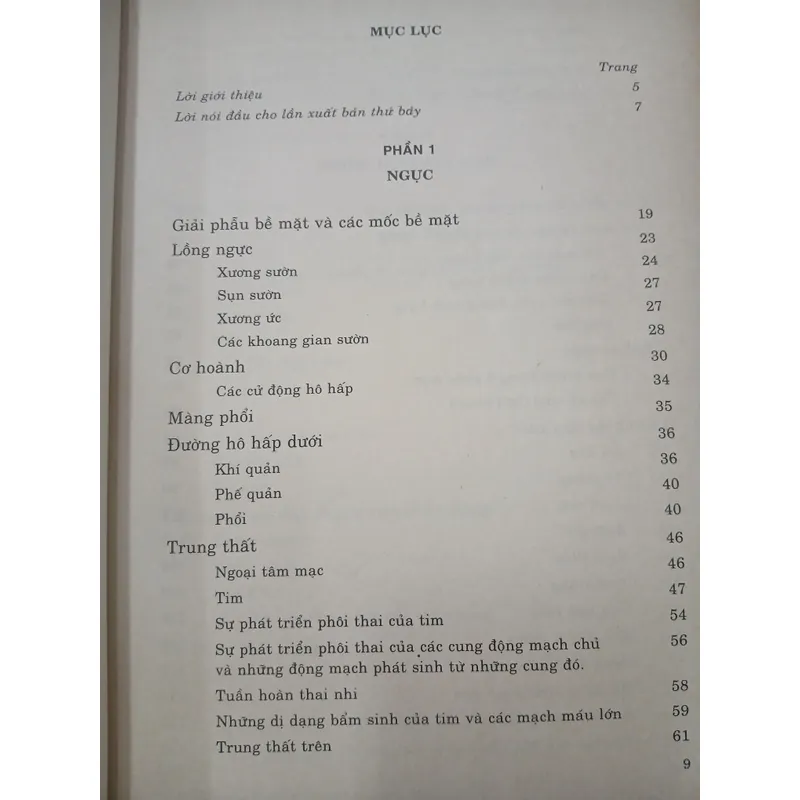 MỤC LỤC

Trang

Lời giới thiệu 5

Lời nói đầu cho lần xuất bản thứ bảy 7

PHẦN 1

NGỰC

Giải phẫu bề mặt và các mốc bề mặt 19

Lồng ngực 23

Xương sườn 24

Sụn sườn 27

Xương ức 27

Các khoang gian sườn 28

Cơ hoành 30

Các cử động hô hấp 34

Màng phổi 35

Đường hô hấp dưới 36

Khí quản 36

Phế quản 40

Phổi 40

Trung thất 46

Ngoại tâm mạc 46

Tim 47

Sự phát triển phôi thai của tim 54

Sự phát triển phôi thai của các cung động mạch chủ và những động mạch phát sinh từ những cung đó. 56

Tuần hoàn thai nhi 58

Những dị dạng bẩm sinh của tim và các mạch máu lớn 59

Trung thất trên 61

9